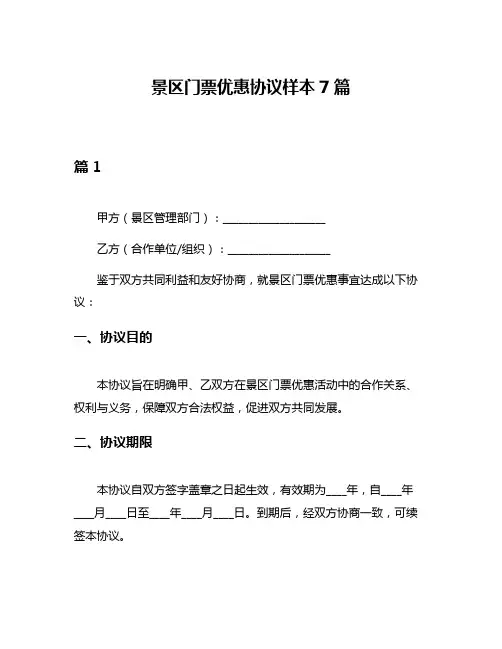 景区门票优惠协议样本 7 篇

篇 1

甲方（景区管理部门）：__________________

乙方（合作单位/组织）：__________________

鉴于双方共同利益和友好协商，就景区门票优惠事宜达成以下协议：

一、协议目的

本协议旨在明确甲、乙双方在景区门票优惠活动中的合作关系、权利与义务，保障双方合法权益，促进双方共同发展。

二、协议期限

本协议自双方签字盖章之日起生效，有效期为____年，自____年____月____日至____年____月____日。到期后，经双方协商一致，可续签本协议。